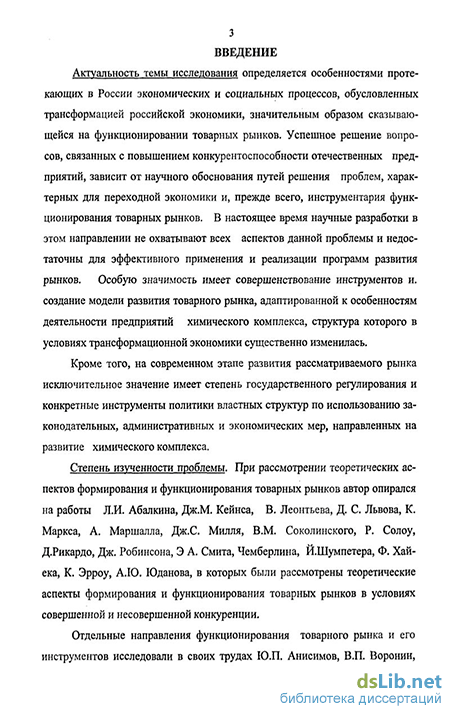 3

ВВЕДЕНИЕ

Актуальность темы исследования определяется особенностями протекающих в России экономических и социальных процессов, обусловленных трансформацией российской экономики, значительным образом сказывающейся на функционировании товарных рынков. Успешное решение вопросов, связанных с повышением конкурентоспособности отечественных предприятий, зависит от научного обоснования путей решения проблем, характерных для переходной экономики и, прежде всего, инструментария функционирования товарных рынков. В настоящее время научные разработки в этом направлении не охватывают всех аспектов данной проблемы и недостаточны для эффективного применения и реализации программ развития рынков. Особую значимость имеет совершенствование инструментов и. создание модели развития товарного рынка, адаптированной к особенностям деятельности предприятий химического комплекса, структура которого в условиях трансформационной экономики существенно изменилась.

Кроме того, на современном этапе развития рассматриваемого рынка исключительное значение имеет степень государственного регулирования и конкретные инструменты политики властных структур по использованию законодательных, административных и экономических мер, направленных на развитие химического комплекса.

Степень изученности проблемы. При рассмотрении теоретических аспектов формирования и функционирования товарных рынков автор опирался на работы Л.И. Абалкина, Дж.М. Кейнса, В. Леонтьева, Д. С. Львова, К. Маркса, А. Маршалла, Дж.С. Милля, В.М. Соколинского, Р. Солоу, Д.Рикардо, Дж. Робинсона, Э А. Смита, Чемберлина, Й.Шумпетера, Ф. Хайека, К. Эрроу, А.Ю. Юданова, в которых были рассмотрены теоретические аспекты формирования и функционирования товарных рынков в условиях совершенной и несовершенной конкуренции.

Отдельные направления функционирования товарного рынка и его инструментов исследовали в своих трудах Ю.П. Анисимов, В.П. Воронин,

dsLib.net
библиотека диссертаций